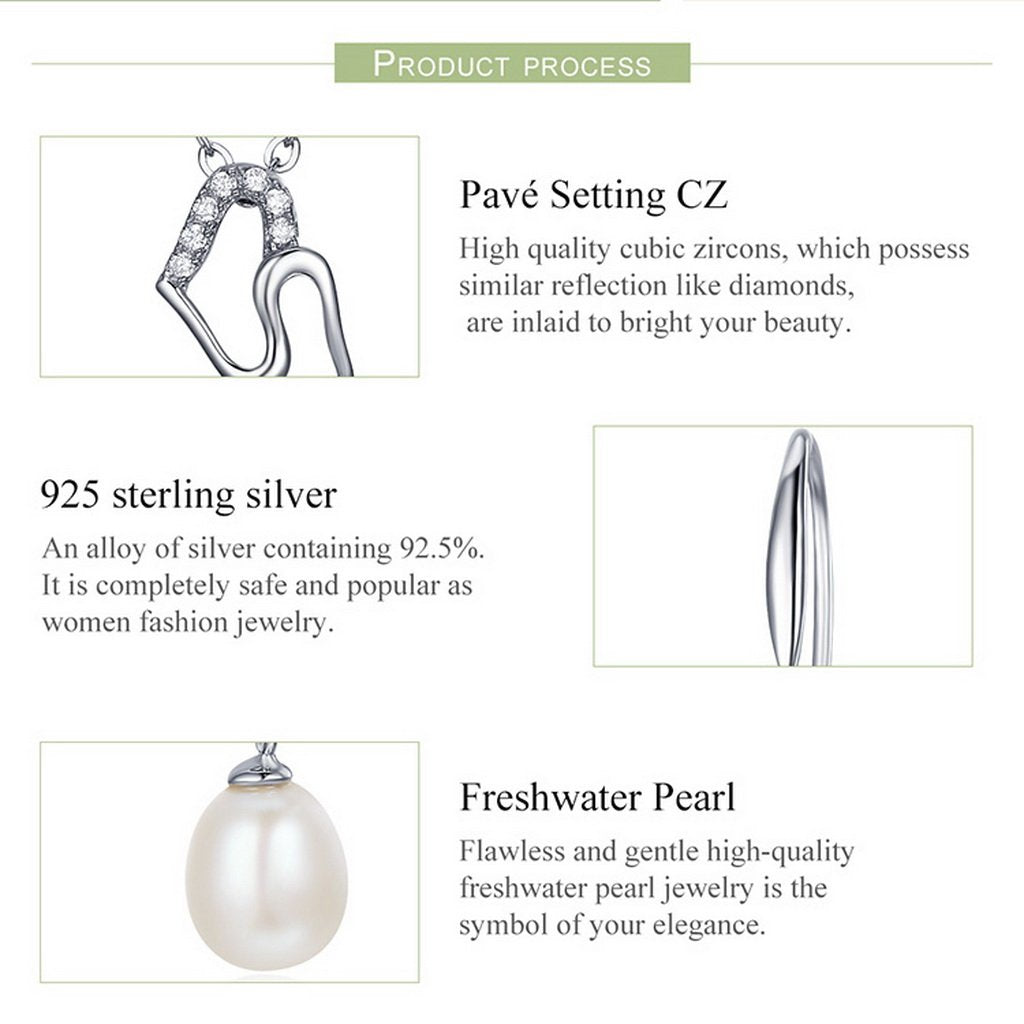 PRODUCT PROCESS

Pavé Setting CZ

High quality cubic zircons, which possess similar reflection like diamonds, are inlaid to bright your beauty.

925 sterling silver

An alloy of silver containing 92.5%. It is completely safe and popular as women fashion jewelry.

Freshwater Pearl

Flawless and gentle high-quality freshwater pearl jewelry is the symbol of your elegance.